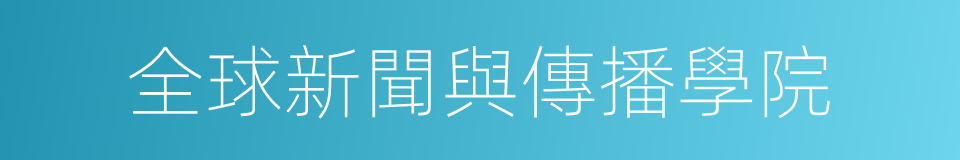 全球新聞與傳播學院